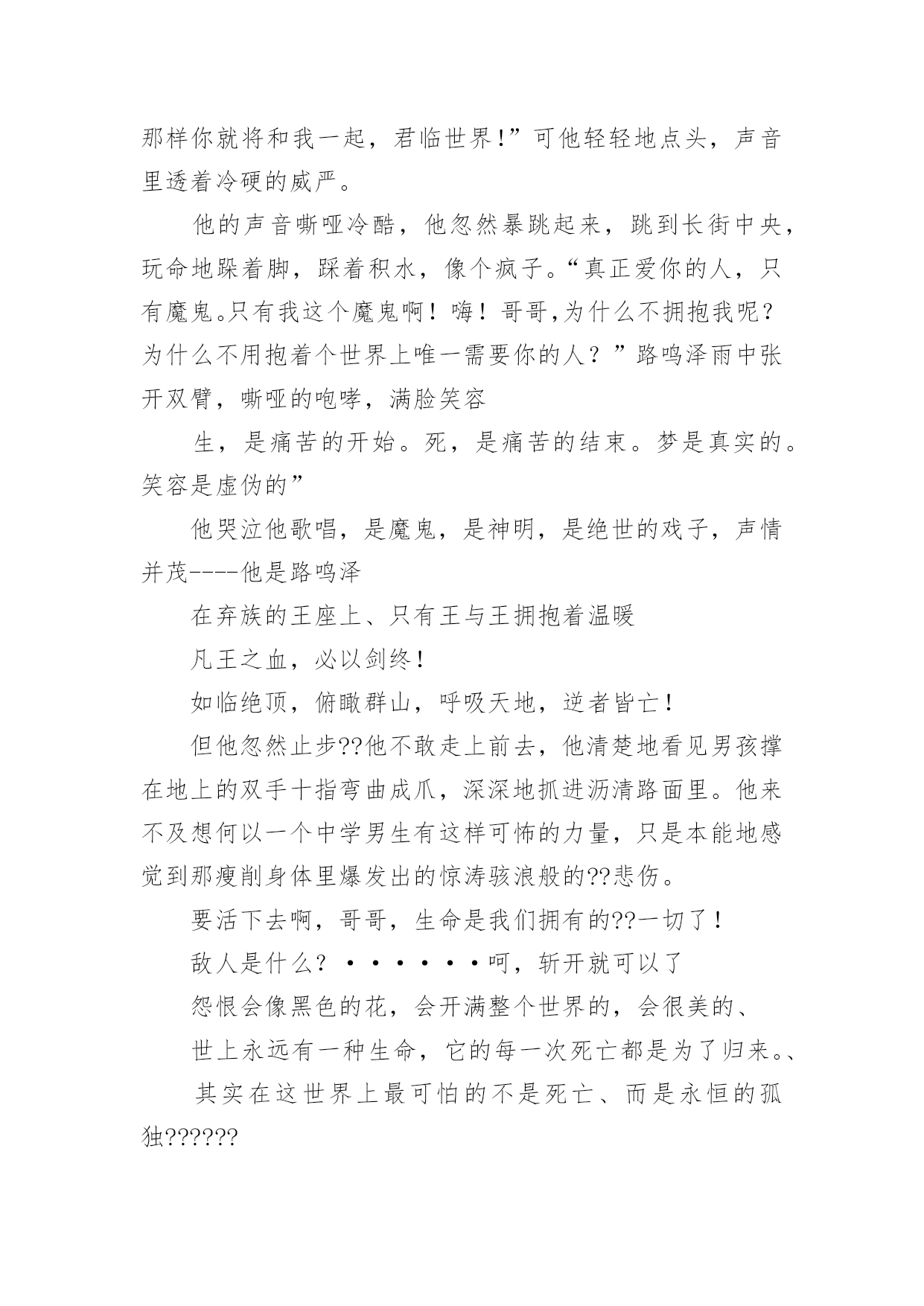 那样你就将和我一起，君临世界!”可他轻轻地点头，声音里透着冷硬的威严。

他的声音嘶哑冷酷，他忽然暴跳起来，跳到长街中央，玩命地跺着脚，踩着积水，像个疯子。“真正爱你的人，只有魔鬼。只有我这个魔鬼啊！嗨！哥哥,为什么不拥抱我呢?为什么不用抱着个世界上唯一需要你的人？”路鸣泽雨中张开双臂，嘶哑的咆哮，满脸笑容

生，是痛苦的开始。死，是痛苦的结束。梦是真实的。笑容是虚伪的”

他哭泣他歌唱，是魔鬼，是神明，是绝世的戏子，声情并茂----他是路鸣泽

在弃族的王座上、只有王与王拥抱着温暖

凡王之血，必以剑终!

如临绝顶，俯瞰群山，呼吸天地，逆者皆亡!

但他忽然止步??他不敢走上前去，他清楚地看见男孩撑在地上的双手十指弯曲成爪，深深地抓进沥清路面里。他来不及想何以一个中学男生有这样可怖的力量，只是本能地感觉到那瘦削身体里爆发出的惊涛骇浪般的??悲伤。

要活下去啊，哥哥，生命是我们拥有的??一切了!

敌人是什么? ·······呵，斩开就可以了

怨恨会像黑色的花，会开满整个世界的，会很美的、

世上永远有一种生命，它的每一次死亡都是为了归来。、

其实在这世界上最可怕的不是死亡、而是永恒的孤独??????